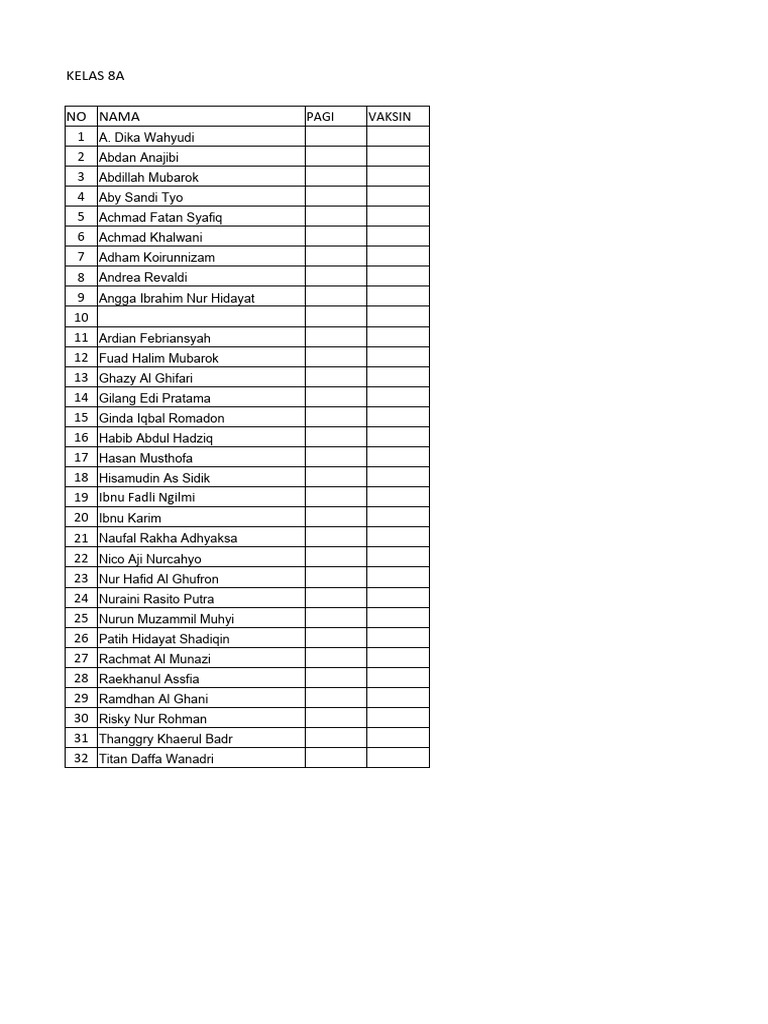 KELAS 8A

| NO | NAMA | PAGI | VAKSIN |
|---|---|---|---|
| 1 | A. Dika Wahyudi | | |
| 2 | Abdan Anajibi | | |
| 3 | Abdillah Mubarok | | |
| 4 | Aby Sandi Tyo | | |
| 5 | Achmad Fatan Syafiq | | |
| 6 | Achmad Khalwani | | |
| 7 | Adham Koirunnizam | | |
| 8 | Andrea Revaldi | | |
| 9 | Angga Ibrahim Nur Hidayat | | |
| 10 | | | |
| 11 | Ardian Febriansyah | | |
| 12 | Fuad Halim Mubarok | | |
| 13 | Ghazy Al Ghifari | | |
| 14 | Gilang Edi Pratama | | |
| 15 | Ginda Iqbal Romadon | | |
| 16 | Habib Abdul Hadziq | | |
| 17 | Hasan Musthofa | | |
| 18 | Hisamudin As Sidik | | |
| 19 | Ibnu Fadli Ngilmi | | |
| 20 | Ibnu Karim | | |
| 21 | Naufal Rakha Adhyaksa | | |
| 22 | Nico Aji Nurcahyo | | |
| 23 | Nur Hafid Al Ghufron | | |
| 24 | Nuraini Rasito Putra | | |
| 25 | Nurun Muzammil Muhyi | | |
| 26 | Patih Hidayat Shadiqin | | |
| 27 | Rachmat Al Munazi | | |
| 28 | Raekhanul Assfia | | |
| 29 | Ramdhan Al Ghani | | |
| 30 | Risky Nur Rohman | | |
| 31 | Thanggry Khaerul Badr | | |
| 32 | Titan Daffa Wanadri | | |